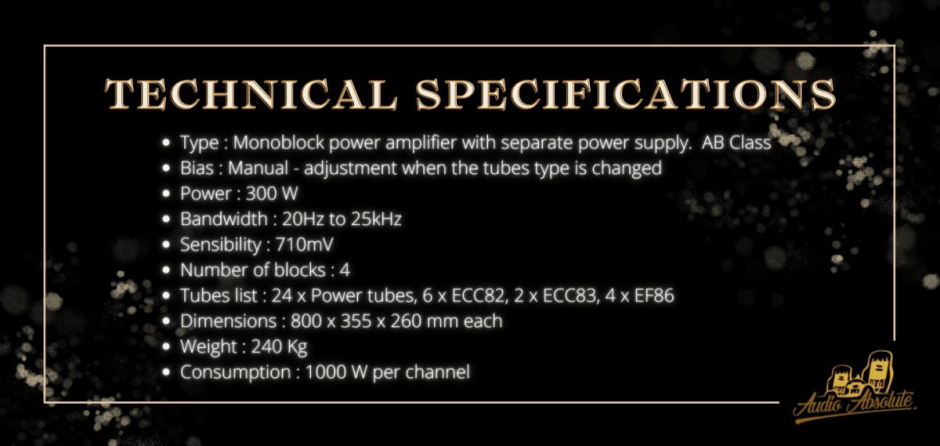 TECHNICAL SPECIFICATIONS

• Type : Monoblock power amplifier with separate power supply.  AB Class
• Bias : Manual - adjustment when the tubes type is changed
• Power : 300 W
• Bandwidth : 20Hz to 25kHz
• Sensibility : 710mV
• Number of blocks : 4
• Tubes list : 24 x Power tubes, 6 x ECC82, 2 x ECC83, 4 x EF86
• Dimensions : 800 x 355 x 260 mm each
• Weight : 240 Kg
• Consumption : 1000 W per channel

Audio Absolute